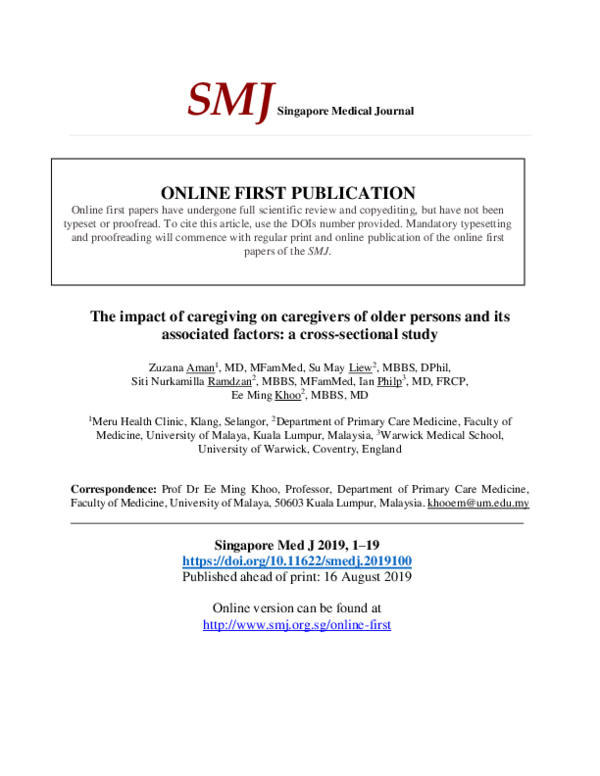 SMJ Singapore Medical Journal

ONLINE FIRST PUBLICATION

Online first papers have undergone full scientific review and copyediting, but have not been typeset or proofread. To cite this article, use the DOIs number provided. Mandatory typesetting and proofreading will commence with regular print and online publication of the online first papers of the SMJ.

The impact of caregiving on caregivers of older persons and its associated factors: a cross-sectional study

Zuzana Aman$^1$, MD, MFamMed, Su May Liew$^2$, MBBS, DPhil, Siti Nurkamilla Ramdzan$^2$, MBBS, MFamMed, Ian Philp$^3$, MD, FRCP, Ee Ming Khoo$^2$, MBBS, MD

$^1$Meru Health Clinic, Klang, Selangor, $^2$Department of Primary Care Medicine, Faculty of Medicine, University of Malaya, Kuala Lumpur, Malaysia, $^3$Warwick Medical School, University of Warwick, Coventry, England

Correspondence: Prof Dr Ee Ming Khoo, Professor, Department of Primary Care Medicine, Faculty of Medicine, University of Malaya, 50603 Kuala Lumpur, Malaysia. khooem@um.edu.my

Singapore Med J 2019, 1–19
https://doi.org/10.11622/smedj.2019100
Published ahead of print: 16 August 2019

Online version can be found at
http://www.smj.org.sg/online-first